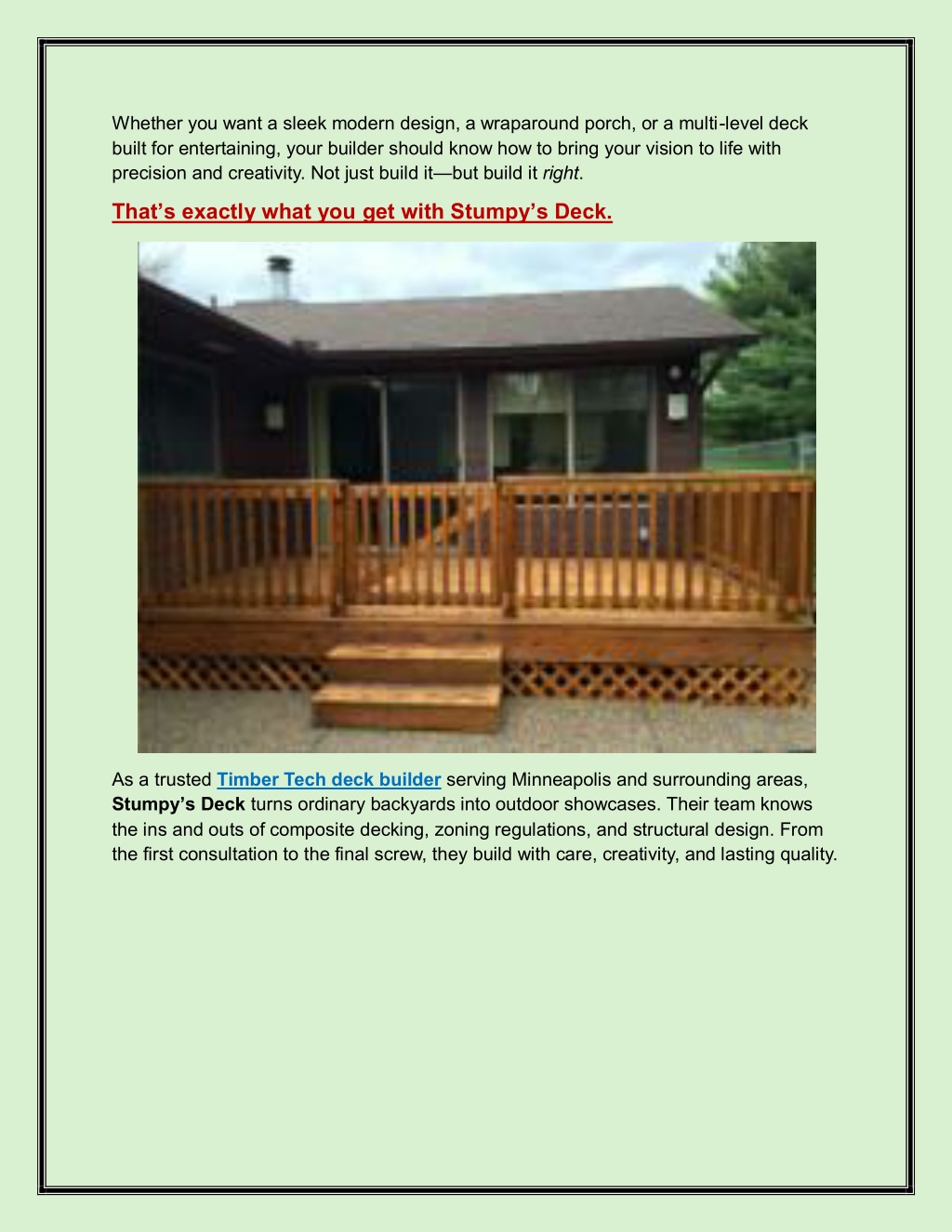 Whether you want a sleek modern design, a wraparound porch, or a multi-level deck built for entertaining, your builder should know how to bring your vision to life with precision and creativity. Not just build it—but build it right.

That's exactly what you get with Stumpy's Deck.

As a trusted Timber Tech deck builder serving Minneapolis and surrounding areas, Stumpy's Deck turns ordinary backyards into outdoor showcases. Their team knows the ins and outs of composite decking, zoning regulations, and structural design. From the first consultation to the final screw, they build with care, creativity, and lasting quality.